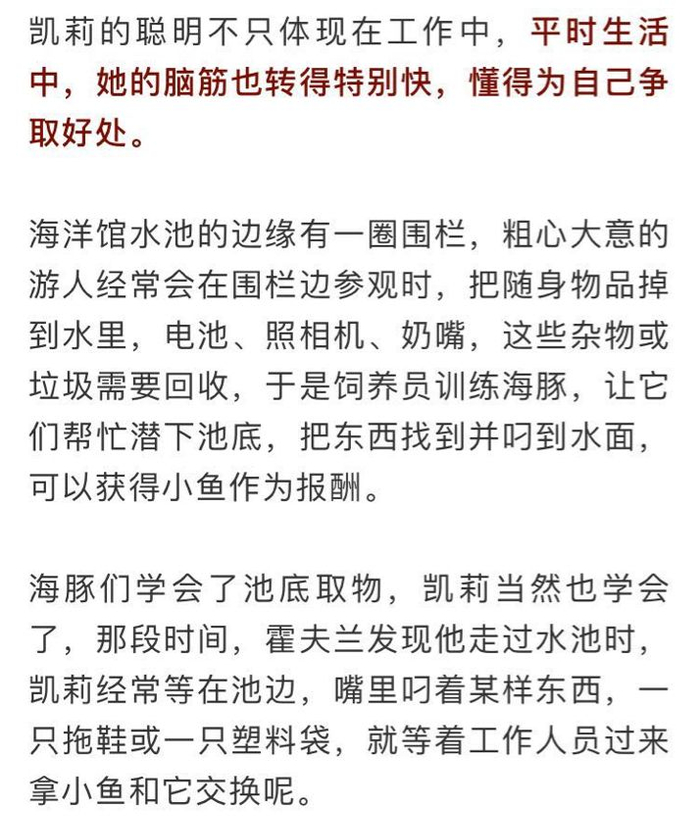 凯莉的聪明不只体现在工作中，平时生活中，她的脑筋也转得特别快，懂得为自己争取好处。

海洋馆水池的边缘有一圈围栏，粗心大意的游人经常会在围栏边参观时，把随身物品掉到水里，电池、照相机、奶嘴，这些杂物或垃圾需要回收，于是饲养员训练海豚，让它们帮忙潜下池底，把东西找到并叼到水面，可以获得小鱼作为报酬。

海豚们学会了池底取物，凯莉当然也学会了，那段时间，霍夫兰发现他走过水池时，凯莉经常等在池边，嘴里叼着某样东西，一只拖鞋或一只塑料袋，就等着工作人员过来拿小鱼和它交换呢。